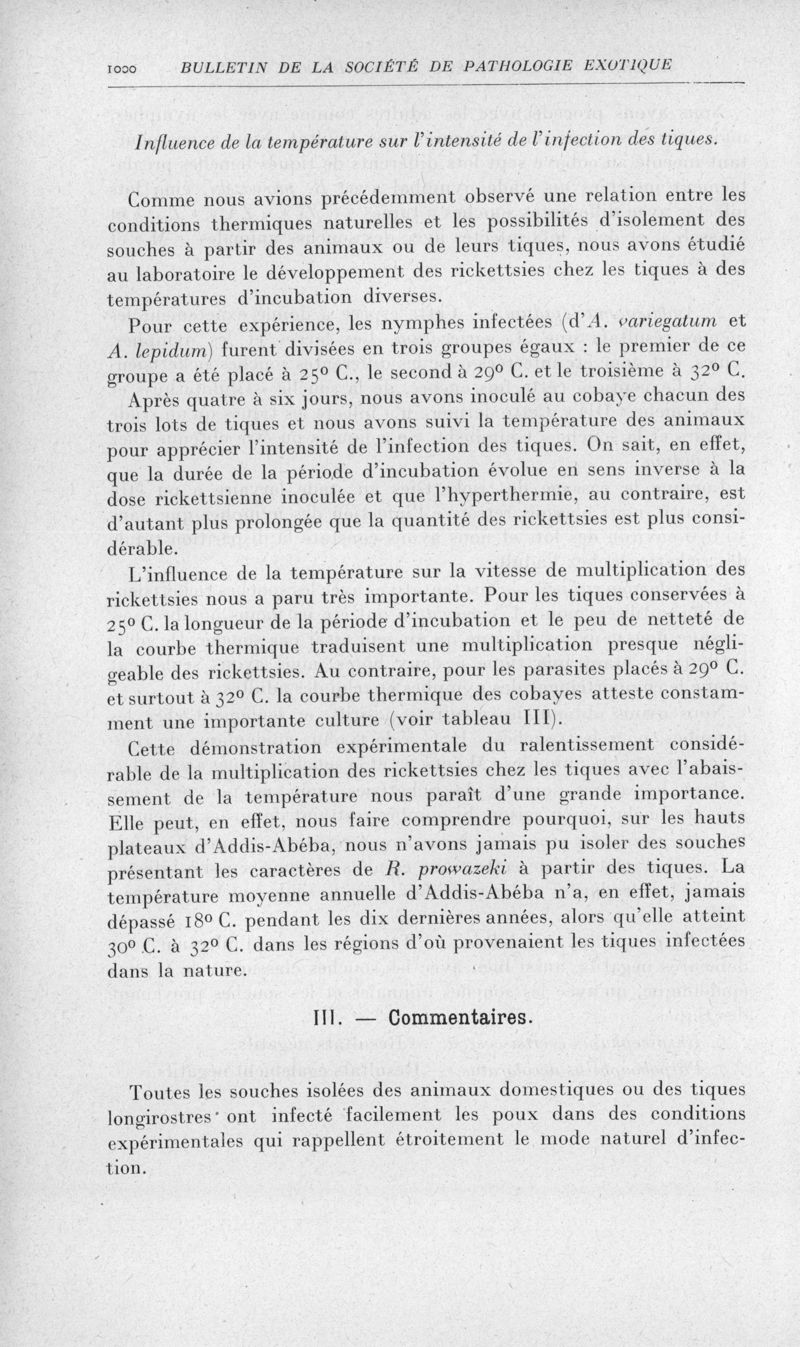 1000 BULLETIN DE LA SOCIÉTÉ DE PATHOLOGIE EXOTIQUE

Influence de la température sur l'intensité de l'infection des tiques.

Comme nous avions précédemment observé une relation entre les conditions thermiques naturelles et les possibilités d'isolement des souches à partir des animaux ou de leurs tiques, nous avons étudié au laboratoire le développement des rickettsies chez les tiques à des températures d'incubation diverses.

Pour cette expérience, les nymphes infectées (d'A. variegatum et A. lepidum) furent divisées en trois groupes égaux : le premier de ce groupe a été placé à 25° C., le second à 29° C. et le troisième à 32° C. Après quatre à six jours, nous avons inoculé au cobaye chacun des trois lots de tiques et nous avons suivi la température des animaux pour apprécier l'intensité de l'infection des tiques. On sait, en effet, que la durée de la période d'incubation évolue en sens inverse à la dose rickettsienne inoculée et que l'hyperthermie, au contraire, est d'autant plus prolongée que la quantité des rickettsies est plus considérable.

L'influence de la température sur la vitesse de multiplication des rickettsies nous a paru très importante. Pour les tiques conservées à 25° C. la longueur de la période d'incubation et le peu de netteté de la courbe thermique traduisent une multiplication presque négligeable des rickettsies. Au contraire, pour les parasites placés à 29° C. et surtout à 32° C. la courbe thermique des cobayes atteste constamment une importante culture (voir tableau III).

Cette démonstration expérimentale du ralentissement considérable de la multiplication des rickettsies chez les tiques avec l'abaissement de la température nous paraît d'une grande importance. Elle peut, en effet, nous faire comprendre pourquoi, sur les hauts plateaux d'Addis-Abéba, nous n'avons jamais pu isoler des souches présentant les caractères de R. prowazeki à partir des tiques. La température moyenne annuelle d'Addis-Abéba n'a, en effet, jamais dépassé 18° C. pendant les dix dernières années, alors qu'elle atteint 30° C. à 32° C. dans les régions d'où provenaient les tiques infectées dans la nature.

III. — Commentaires.

Toutes les souches isolées des animaux domestiques ou des tiques longirostres ont infecté facilement les poux dans des conditions expérimentales qui rappellent étroitement le mode naturel d'infection.